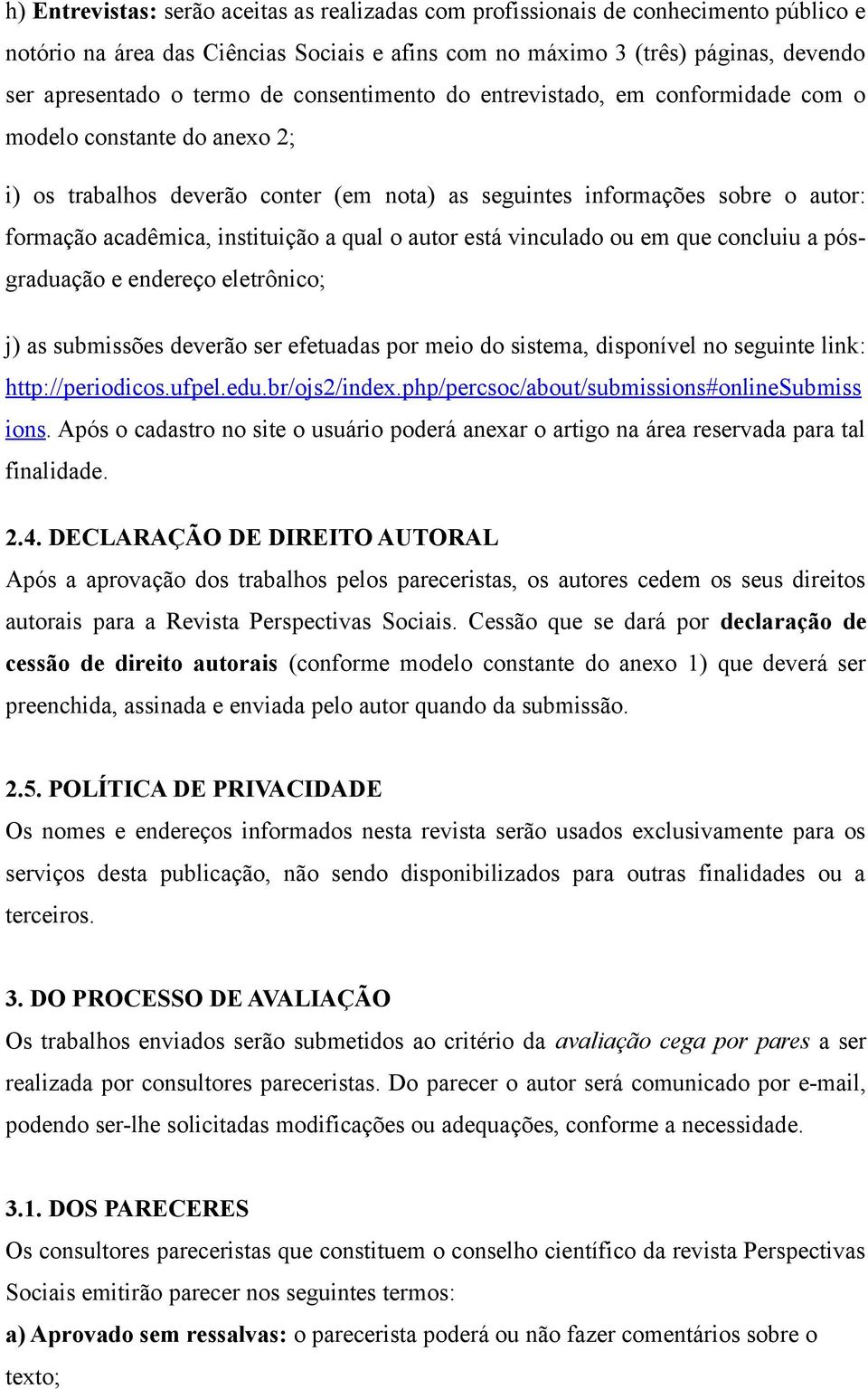 h) Entrevistas: serão aceitas as realizadas com profissionais de conhecimento público e notório na área das Ciências Sociais e afins com no máximo 3 (três) páginas, devendo ser apresentado o termo de consentimento do entrevistado, em conformidade com o modelo constante do anexo 2;

i) os trabalhos deverão conter (em nota) as seguintes informações sobre o autor: formação acadêmica, instituição a qual o autor está vinculado ou em que concluiu a pós-graduação e endereço eletrônico;

j) as submissões deverão ser efetuadas por meio do sistema, disponível no seguinte link: http://periodicos.ufpel.edu.br/ojs2/index.php/percsoc/about/submissions#onlineSubmissions. Após o cadastro no site o usuário poderá anexar o artigo na área reservada para tal finalidade.

2.4. DECLARAÇÃO DE DIREITO AUTORAL
Após a aprovação dos trabalhos pelos pareceristas, os autores cedem os seus direitos autorais para a Revista Perspectivas Sociais. Cessão que se dará por declaração de cessão de direito autorais (conforme modelo constante do anexo 1) que deverá ser preenchida, assinada e enviada pelo autor quando da submissão.

2.5. POLÍTICA DE PRIVACIDADE
Os nomes e endereços informados nesta revista serão usados exclusivamente para os serviços desta publicação, não sendo disponibilizados para outras finalidades ou a terceiros.

3. DO PROCESSO DE AVALIAÇÃO
Os trabalhos enviados serão submetidos ao critério da avaliação cega por pares a ser realizada por consultores pareceristas. Do parecer o autor será comunicado por e-mail, podendo ser-lhe solicitadas modificações ou adequações, conforme a necessidade.

3.1. DOS PARECERES
Os consultores pareceristas que constituem o conselho científico da revista Perspectivas Sociais emitirão parecer nos seguintes termos:
a) Aprovado sem ressalvas: o parecerista poderá ou não fazer comentários sobre o texto;